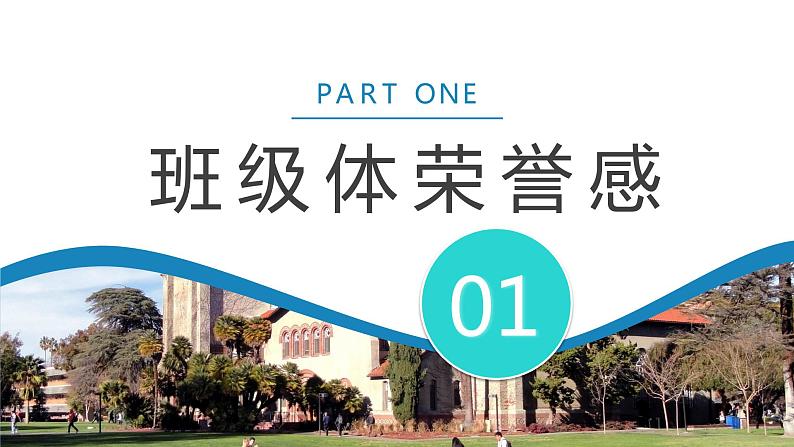 PART ONE

班级体荣誉感

01